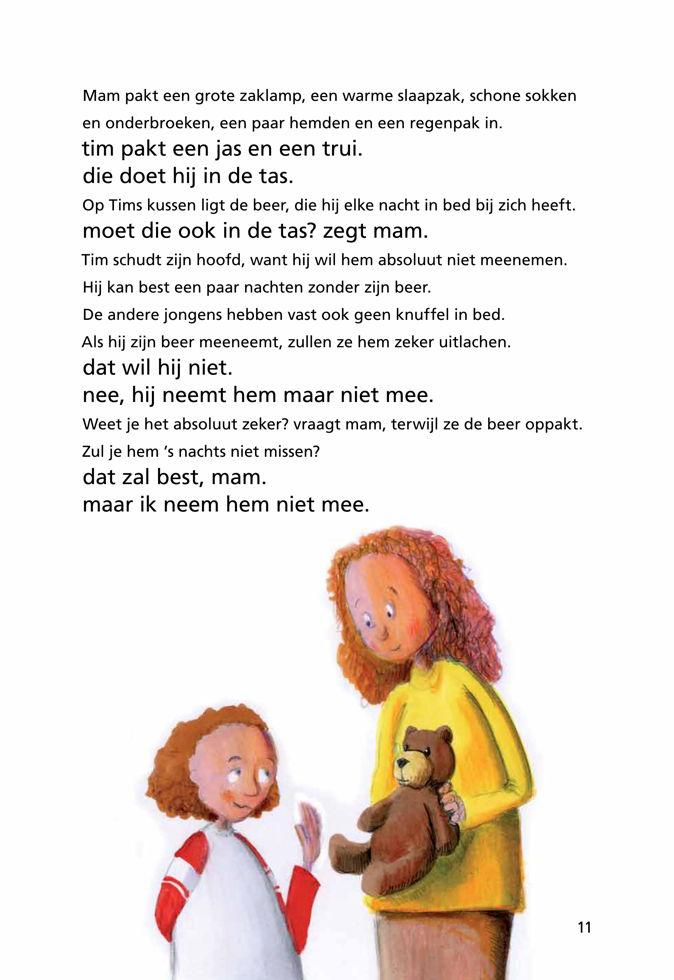 Mam pakt een grote zaklamp, een warme slaapzak, schone sokken en onderbroeken, een paar hemden en een regenpak in.
tim pakt een jas en een trui.
die doet hij in de tas.
Op Tims kussen ligt de beer, die hij elke nacht in bed bij zich heeft.
moet die ook in de tas? zegt mam.
Tim schudt zijn hoofd, want hij wil hem absoluut niet meenemen.
Hij kan best een paar nachten zonder zijn beer.
De andere jongens hebben vast ook geen knuffel in bed.
Als hij zijn beer meeneemt, zullen ze hem zeker uitlachen.
dat wil hij niet.
nee, hij neemt hem maar niet mee.
Weet je het absoluut zeker? vraagt mam, terwijl ze de beer oppakt.
Zul je hem 's nachts niet missen?
dat zal best, mam.
maar ik neem hem niet mee.

11